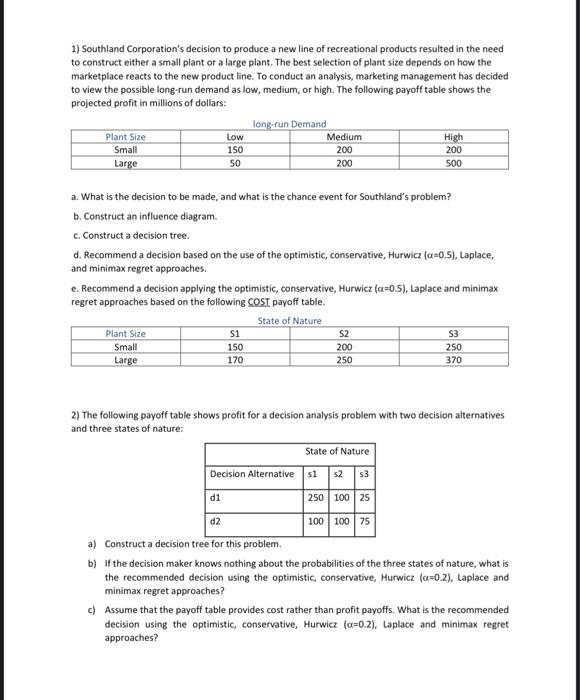 1) Southland Corporation's decision to produce a new line of recreational products resulted in the need to construct either a small plant or a large plant. The best selection of plant size depends on how the marketplace reacts to the new product line. To conduct an analysis, marketing management has decided to view the possible long-run demand as low, medium, or high. The following payoff table shows the projected profit in millions of dollars:

long-run Demand

| Plant Size | Low | Medium | High |
|---|---|---|---|
| Small | 150 | 200 | 200 |
| Large | 50 | 200 | 500 |

a. What is the decision to be made, and what is the chance event for Southland's problem?

b. Construct an influence diagram.

c. Construct a decision tree.

d. Recommend a decision based on the use of the optimistic, conservative, Hurwicz ($\alpha$=0.5), Laplace, and minimax regret approaches.

e. Recommend a decision applying the optimistic, conservative, Hurwicz ($\alpha$=0.5), Laplace and minimax regret approaches based on the following COST payoff table.

State of Nature

| Plant Size | S1 | S2 | S3 |
|---|---|---|---|
| Small | 150 | 200 | 250 |
| Large | 170 | 250 | 370 |

2) The following payoff table shows profit for a decision analysis problem with two decision alternatives and three states of nature:

| | State of Nature | | |
|---|---|---|---|
| Decision Alternative | s1 | s2 | s3 |
| d1 | 250 | 100 | 25 |
| d2 | 100 | 100 | 75 |

a) Construct a decision tree for this problem.

b) If the decision maker knows nothing about the probabilities of the three states of nature, what is the recommended decision using the optimistic, conservative, Hurwicz ($\alpha$=0.2), Laplace and minimax regret approaches?

c) Assume that the payoff table provides cost rather than profit payoffs. What is the recommended decision using the optimistic, conservative, Hurwicz ($\alpha$=0.2), Laplace and minimax regret approaches?